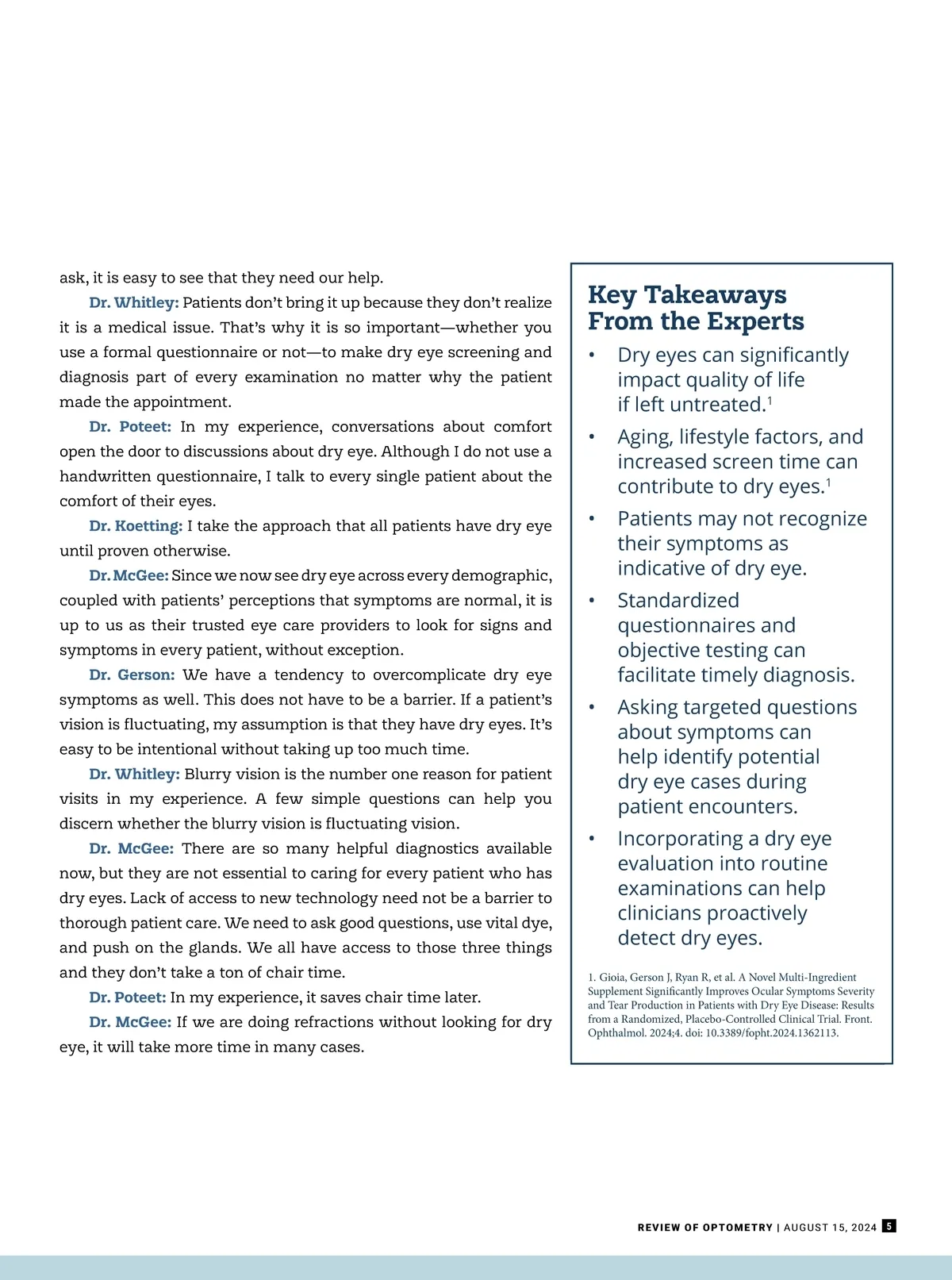 ask, it is easy to see that they need our help.

Dr. Whitley: Patients don't bring it up because they don't realize it is a medical issue. That's why it is so important—whether you use a formal questionnaire or not—to make dry eye screening and diagnosis part of every examination no matter why the patient made the appointment.

Dr. Poteet: In my experience, conversations about comfort open the door to discussions about dry eye. Although I do not use a handwritten questionnaire, I talk to every single patient about the comfort of their eyes.

Dr. Koetting: I take the approach that all patients have dry eye until proven otherwise.

Dr. McGee: Since we now see dry eye across every demographic, coupled with patients' perceptions that symptoms are normal, it is up to us as their trusted eye care providers to look for signs and symptoms in every patient, without exception.

Dr. Gerson: We have a tendency to overcomplicate dry eye symptoms as well. This does not have to be a barrier. If a patient's vision is fluctuating, my assumption is that they have dry eyes. It's easy to be intentional without taking up too much time.

Dr. Whitley: Blurry vision is the number one reason for patient visits in my experience. A few simple questions can help you discern whether the blurry vision is fluctuating vision.

Dr. McGee: There are so many helpful diagnostics available now, but they are not essential to caring for every patient who has dry eyes. Lack of access to new technology need not be a barrier to thorough patient care. We need to ask good questions, use vital dye, and push on the glands. We all have access to those three things and they don't take a ton of chair time.

Dr. Poteet: In my experience, it saves chair time later.

Dr. McGee: If we are doing refractions without looking for dry eye, it will take more time in many cases.

Key Takeaways From the Experts

• Dry eyes can significantly impact quality of life if left untreated.$^1$

• Aging, lifestyle factors, and increased screen time can contribute to dry eyes.$^1$

• Patients may not recognize their symptoms as indicative of dry eye.

• Standardized questionnaires and objective testing can facilitate timely diagnosis.

• Asking targeted questions about symptoms can help identify potential dry eye cases during patient encounters.

• Incorporating a dry eye evaluation into routine examinations can help clinicians proactively detect dry eyes.

1. Gioia, Gerson J, Ryan R, et al. A Novel Multi-Ingredient Supplement Significantly Improves Ocular Symptoms Severity and Tear Production in Patients with Dry Eye Disease: Results from a Randomized, Placebo-Controlled Clinical Trial. Front. Ophthalmol. 2024;4. doi: 10.3389/fopht.2024.1362113.

REVIEW OF OPTOMETRY | AUGUST 15, 2024 5